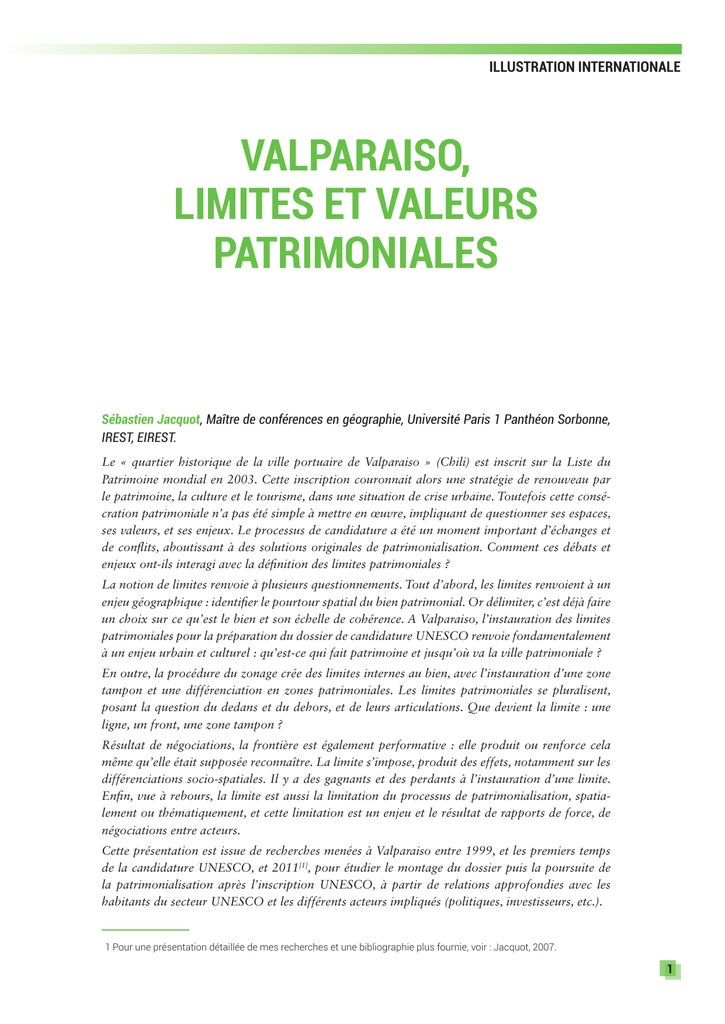 ILLUSTRATION INTERNATIONALE

VALPARAISO, LIMITES ET VALEURS PATRIMONIALES

Sébastien Jacquot, Maître de conférences en géographie, Université Paris 1 Panthéon Sorbonne, IREST, EIREST.

Le « quartier historique de la ville portuaire de Valparaiso » (Chili) est inscrit sur la Liste du Patrimoine mondial en 2003. Cette inscription couronnait alors une stratégie de renouveau par le patrimoine, la culture et le tourisme, dans une situation de crise urbaine. Toutefois cette consécration patrimoniale n'a pas été simple à mettre en œuvre, impliquant de questionner ses espaces, ses valeurs, et ses enjeux. Le processus de candidature a été un moment important d'échanges et de conflits, aboutissant à des solutions originales de patrimonialisation. Comment ces débats et enjeux ont-ils interagi avec la définition des limites patrimoniales ?

La notion de limites renvoie à plusieurs questionnements. Tout d'abord, les limites renvoient à un enjeu géographique : identifier le pourtour spatial du bien patrimonial. Or délimiter, c'est déjà faire un choix sur ce qu'est le bien et son échelle de cohérence. A Valparaiso, l'instauration des limites patrimoniales pour la préparation du dossier de candidature UNESCO renvoie fondamentalement à un enjeu urbain et culturel : qu'est-ce qui fait patrimoine et jusqu'où va la ville patrimoniale ?

En outre, la procédure du zonage crée des limites internes au bien, avec l'instauration d'une zone tampon et une différenciation en zones patrimoniales. Les limites patrimoniales se pluralisent, posant la question du dedans et du dehors, et de leurs articulations. Que devient la limite : une ligne, un front, une zone tampon ?

Résultat de négociations, la frontière est également performative : elle produit ou renforce cela même qu'elle était supposée reconnaître. La limite s'impose, produit des effets, notamment sur les différenciations socio-spatiales. Il y a des gagnants et des perdants à l'instauration d'une limite. Enfin, vue à rebours, la limite est aussi la limitation du processus de patrimonialisation, spatialement ou thématiquement, et cette limitation est un enjeu et le résultat de rapports de force, de négociations entre acteurs.

Cette présentation est issue de recherches menées à Valparaiso entre 1999, et les premiers temps de la candidature UNESCO, et 2011$^{[1]}$, pour étudier le montage du dossier puis la poursuite de la patrimonialisation après l'inscription UNESCO, à partir de relations approfondies avec les habitants du secteur UNESCO et les différents acteurs impliqués (politiques, investisseurs, etc.).

1 Pour une présentation détaillée de mes recherches et une bibliographie plus fournie, voir : Jacquot, 2007.

1